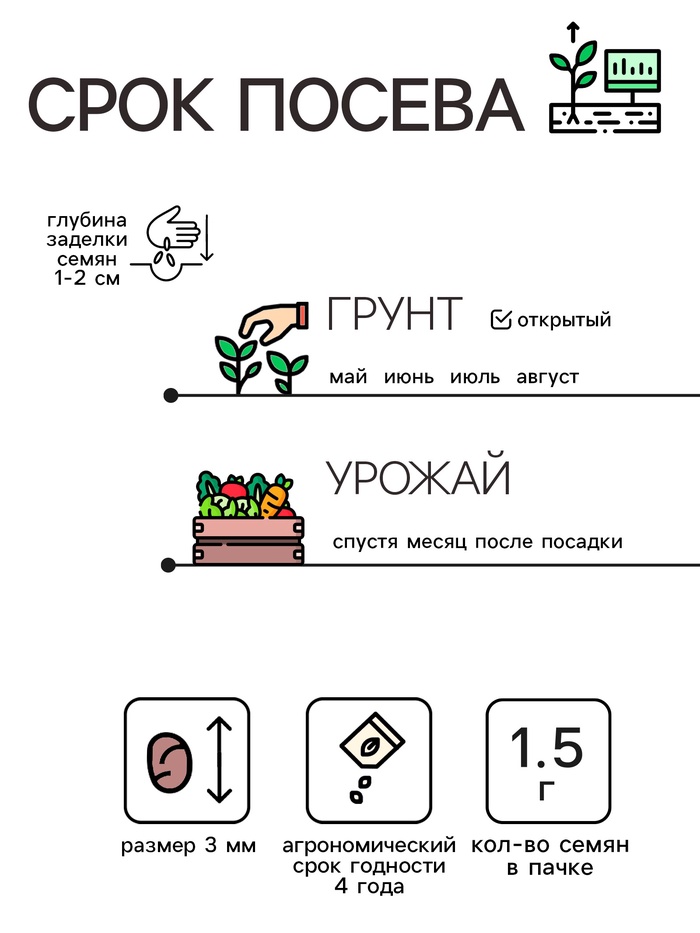 СРОК ПОСЕВА

глубина заделки семян 1-2 см

ГРУНТ

открытый

май июнь июль август

УРОЖАЙ

спустя месяц после посадки

размер 3 мм

агрономический срок годности 4 года

1.5 г

кол-во семян в пачке